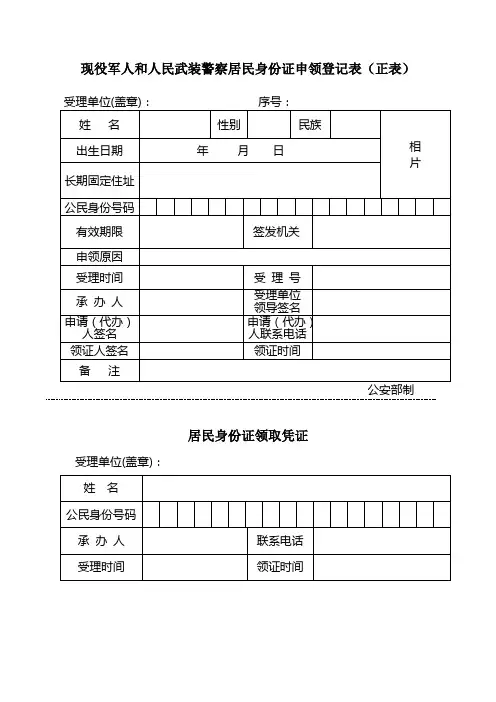 现役军人和人民武装警察居民身份证申领登记表（正表）

受理单位(盖章)：　　　　序号：

| 姓　名 | | 性别 | | 民族 | | 相片 |
|---|---|---|---|---|---|---|
| 出生日期 | 年　月　日 | | | | | |
| 长期固定住址 | | | | | | |
| 公民身份号码 | | | | | | |
| 有效期限 | | 签发机关 | | | | |
| 申领原因 | | | | | | |
| 受理时间 | | 受 理 号 | | | | |
| 承 办 人 | | 受理单位领导签名 | | | | |
| 申请（代办）人签名 | | 申请（代办）人联系电话 | | | | |
| 领证人签名 | | 领证时间 | | | | |
| 备　注 | | | | | | |

公安部制

居民身份证领取凭证

受理单位(盖章)：

| 姓　名 | | | |
|---|---|---|---|
| 公民身份号码 | | | |
| 承 办 人 | | 联系电话 | |
| 受理时间 | | 领证时间 | |